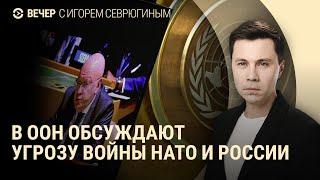 ВЕЧЕР С ИГОРЕМ СЕВРЮГИНЫМ

В ООН ОБСУЖДАЮТ УГРОЗУ ВОЙНЫ НАТО И РОССИИ